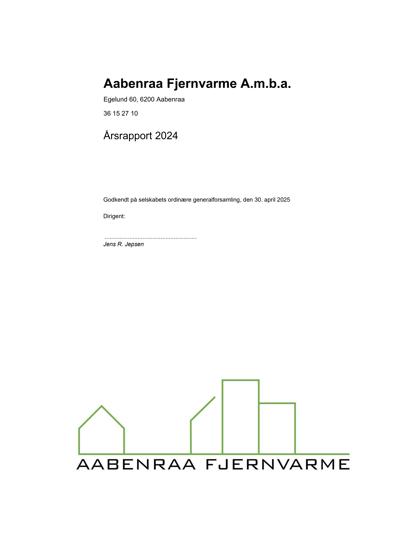 Aabenraa Fjernvarme A.m.b.a.

Egelund 60, 6200 Aabenraa

36 15 27 10

Årsrapport 2024

Godkendt på selskabets ordinære generalforsamling, den 30. april 2025

Dirigent:

Jens R. Jepsen

AABENRAA FJERNVARME